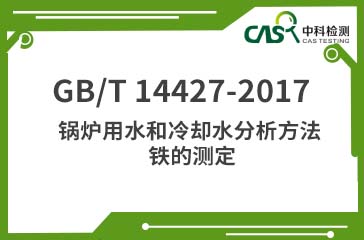 CAS 中科检测
CAS TESTING

GB/T 14427-2017

锅炉用水和冷却水分析方法
铁的测定